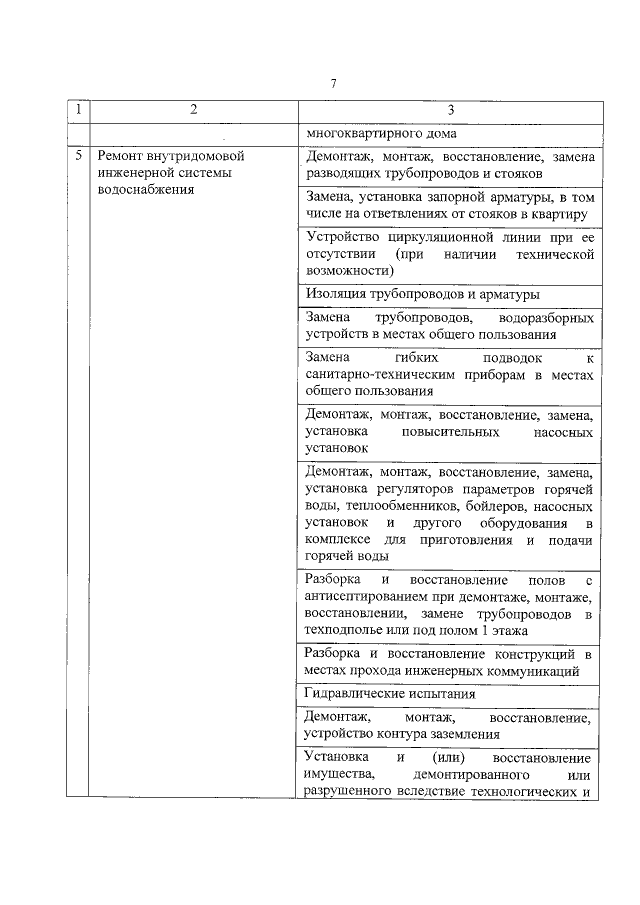 7

| 1 | 2 | 3 |
|---|---|---|
| | | многоквартирного дома |
| 5 | Ремонт внутридомовой инженерной системы водоснабжения | Демонтаж, монтаж, восстановление, замена разводящих трубопроводов и стояков |
| | | Замена, установка запорной арматуры, в том числе на ответвлениях от стояков в квартиру |
| | | Устройство циркуляционной линии при ее отсутствии (при наличии технической возможности) |
| | | Изоляция трубопроводов и арматуры |
| | | Замена трубопроводов, водоразборных устройств в местах общего пользования |
| | | Замена гибких подводок к санитарно-техническим приборам в местах общего пользования |
| | | Демонтаж, монтаж, восстановление, замена, установка повысительных насосных установок |
| | | Демонтаж, монтаж, восстановление, замена, установка регуляторов параметров горячей воды, теплообменников, бойлеров, насосных установок и другого оборудования в комплексе для приготовления и подачи горячей воды |
| | | Разборка и восстановление полов с антисептированием при демонтаже, монтаже, восстановлении, замене трубопроводов в техподполье или под полом 1 этажа |
| | | Разборка и восстановление конструкций в местах прохода инженерных коммуникаций |
| | | Гидравлические испытания |
| | | Демонтаж, монтаж, восстановление, устройство контура заземления |
| | | Установка и (или) восстановление имущества, демонтированного или разрушенного вследствие технологических и |